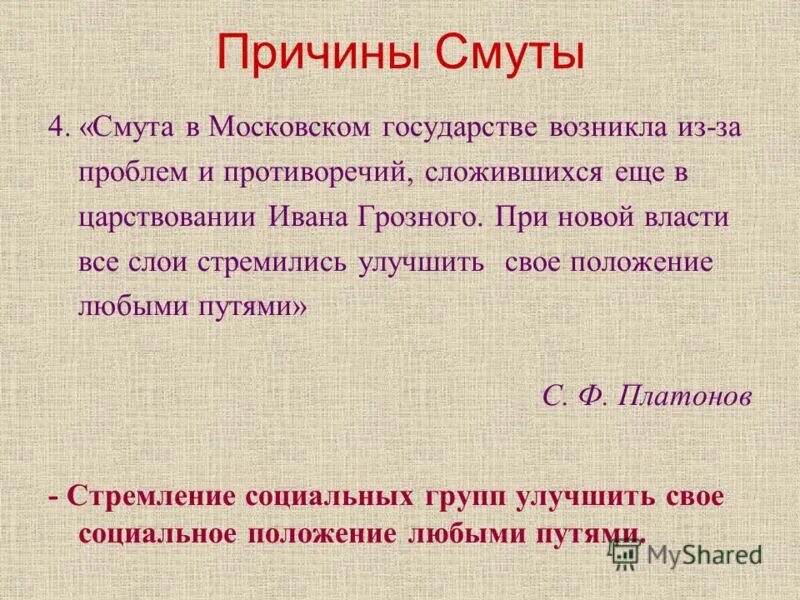 Причины Смуты

4. «Смута в Московском государстве возникла из-за проблем и противоречий, сложившихся еще в царствовании Ивана Грозного. При новой власти все слои стремились улучшить свое положение любыми путями»

С. Ф. Платонов

- Стремление социальных групп улучшить свое социальное положение любыми путями.

MyShared